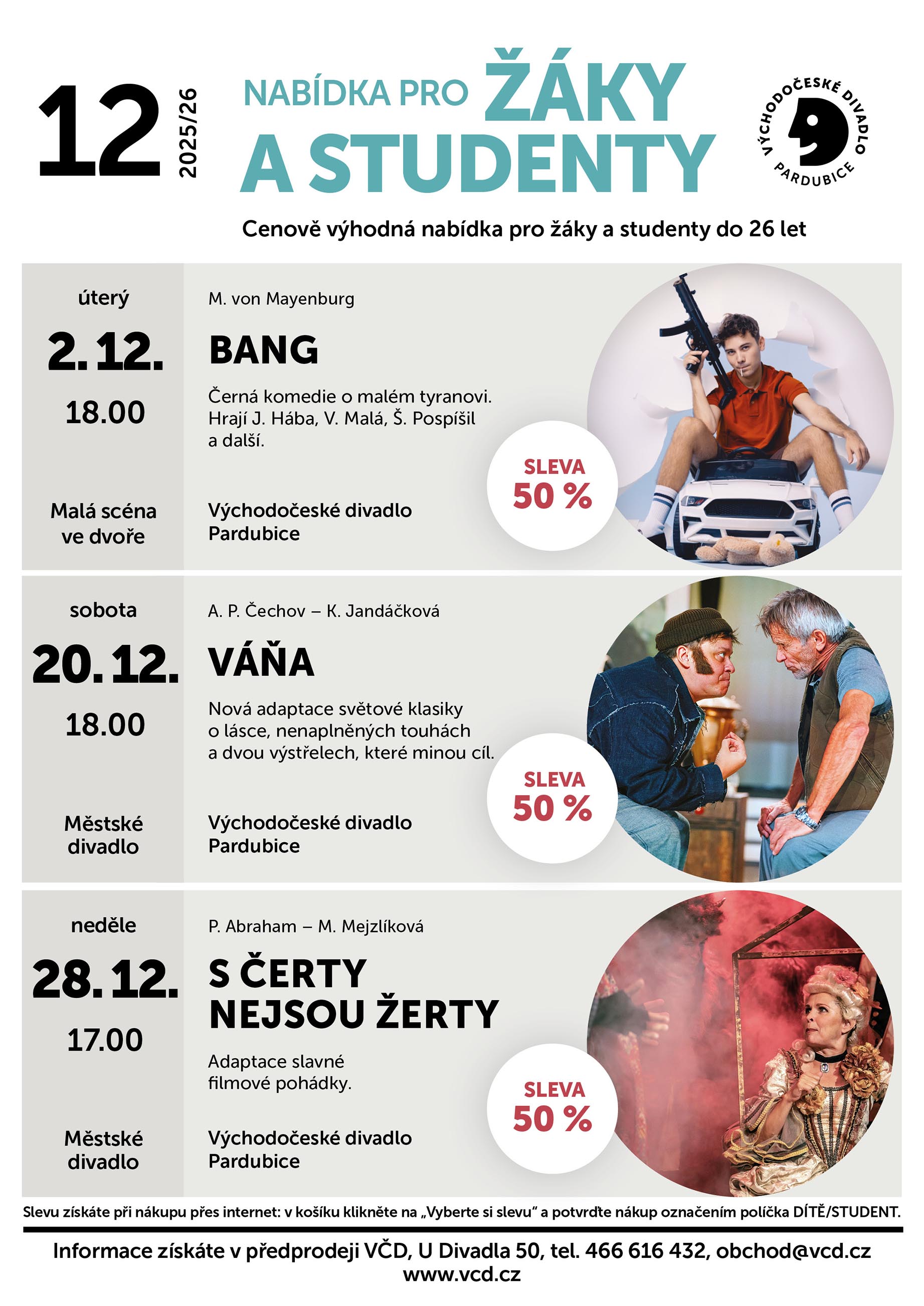 12
2025/26

NABÍDKA PRO ŽÁKY A STUDENTY

VÝCHODOČESKÉ DIVADLO PARDUBICE

Cenově výhodná nabídka pro žáky a studenty do 26 let

úterý
2. 12.
18.00

Malá scéna ve dvoře

M. von Mayenburg

BANG

Černá komedie o malém tyranovi. Hrají J. Hába, V. Malá, Š. Pospíšil a další.

Východočeské divadlo Pardubice

SLEVA 50 %

sobota
20. 12.
18.00

Městské divadlo

A. P. Čechov – K. Jandáčková

VÁŇA

Nová adaptace světové klasiky o lásce, nenaplněných touhách a dvou výstřelech, které minou cíl.

Východočeské divadlo Pardubice

SLEVA 50 %

neděle
28. 12.
17.00

Městské divadlo

P. Abraham – M. Mejzlíková

S ČERTY NEJSOU ŽERTY

Adaptace slavné filmové pohádky.

Východočeské divadlo Pardubice

SLEVA 50 %

Slevu získáte při nákupu přes internet: v košíku klikněte na „Vyberte si slevu“ a potvrďte nákup označením políčka DÍTĚ/STUDENT.

Informace získáte v předprodeji VČD, U Divadla 50, tel. 466 616 432, obchod@vcd.cz
www.vcd.cz